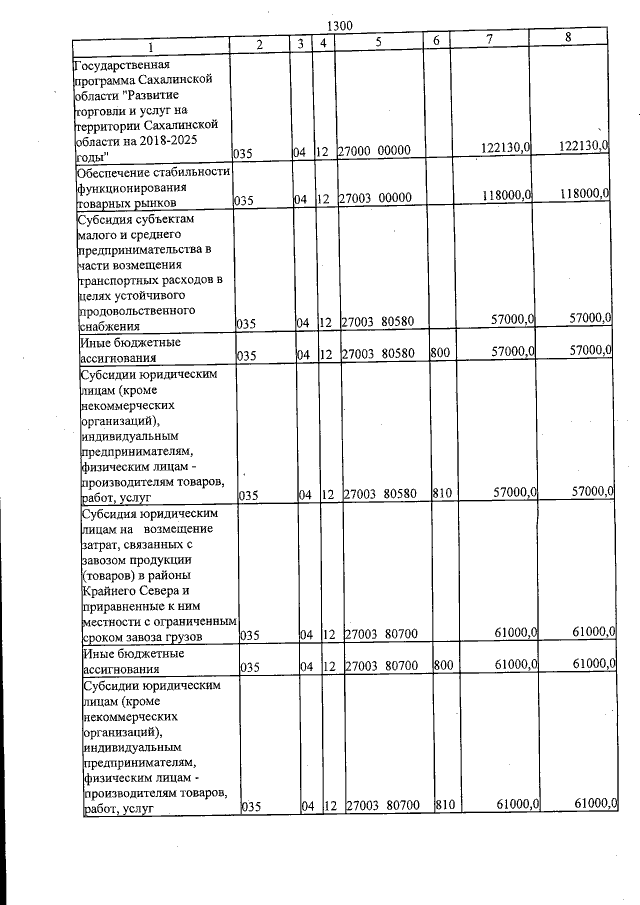 1300

| 1 | 2 | 3 | 4 | 5 | 6 | 7 | 8 |
|---|---|---|---|---|---|---|---|
| Государственная программа Сахалинской области "Развитие торговли и услуг на территории Сахалинской области на 2018-2025 годы" | 035 | 04 | 12 | 27000 00000 | | 122130,0 | 122130,0 |
| Обеспечение стабильности функционирования товарных рынков | 035 | 04 | 12 | 27003 00000 | | 118000,0 | 118000,0 |
| Субсидия субъектам малого и среднего предпринимательства в части возмещения транспортных расходов в целях устойчивого продовольственного снабжения | 035 | 04 | 12 | 27003 80580 | | 57000,0 | 57000,0 |
| Иные бюджетные ассигнования | 035 | 04 | 12 | 27003 80580 | 800 | 57000,0 | 57000,0 |
| Субсидии юридическим лицам (кроме некоммерческих организаций), индивидуальным предпринимателям, физическим лицам - производителям товаров, работ, услуг | 035 | 04 | 12 | 27003 80580 | 810 | 57000,0 | 57000,0 |
| Субсидия юридическим лицам на возмещение затрат, связанных с завозом продукции (товаров) в районы Крайнего Севера и приравненные к ним местности с ограниченным сроком завоза грузов | 035 | 04 | 12 | 27003 80700 | | 61000,0 | 61000,0 |
| Иные бюджетные ассигнования | 035 | 04 | 12 | 27003 80700 | 800 | 61000,0 | 61000,0 |
| Субсидии юридическим лицам (кроме некоммерческих организаций), индивидуальным предпринимателям, физическим лицам - производителям товаров, работ, услуг | 035 | 04 | 12 | 27003 80700 | 810 | 61000,0 | 61000,0 |